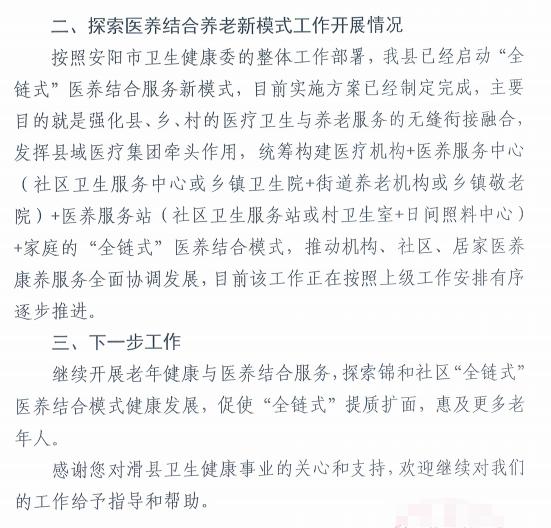 二、探索医养结合养老新模式工作开展情况

按照安阳市卫生健康委的整体工作部署，我县已经启动“全链式”医养结合服务新模式，目前实施方案已经制定完成，主要目的就是强化县、乡、村的医疗卫生与养老服务的无缝衔接融合，发挥县域医疗集团牵头作用，统筹构建医疗机构+医养服务中心（社区卫生服务中心或乡镇卫生院+街道养老机构或乡镇敬老院）+医养服务站（社区卫生服务站或村卫生室+日间照料中心）+家庭的“全链式”医养结合模式，推动机构、社区、居家医养康养服务全面协调发展，目前该工作正在按照上级工作安排有序逐步推进。

三、下一步工作

继续开展老年健康与医养结合服务，探索锦和社区“全链式”医养结合模式健康发展，促使“全链式”提质扩面，惠及更多老年人。

感谢您对滑县卫生健康事业的关心和支持，欢迎继续对我们的工作给予指导和帮助。